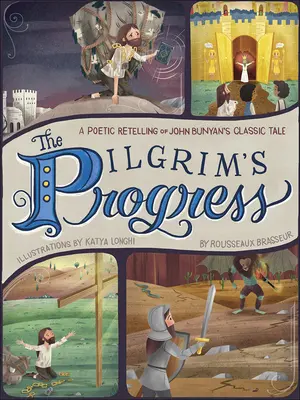 A POETIC RETELLING OF JOHN BUNYAN'S CLASSIC TALE

The PILGRIM'S Progress

ILLUSTRATIONS BY KATYA LONGHI

BY ROUSSEAUX BRASSEUR